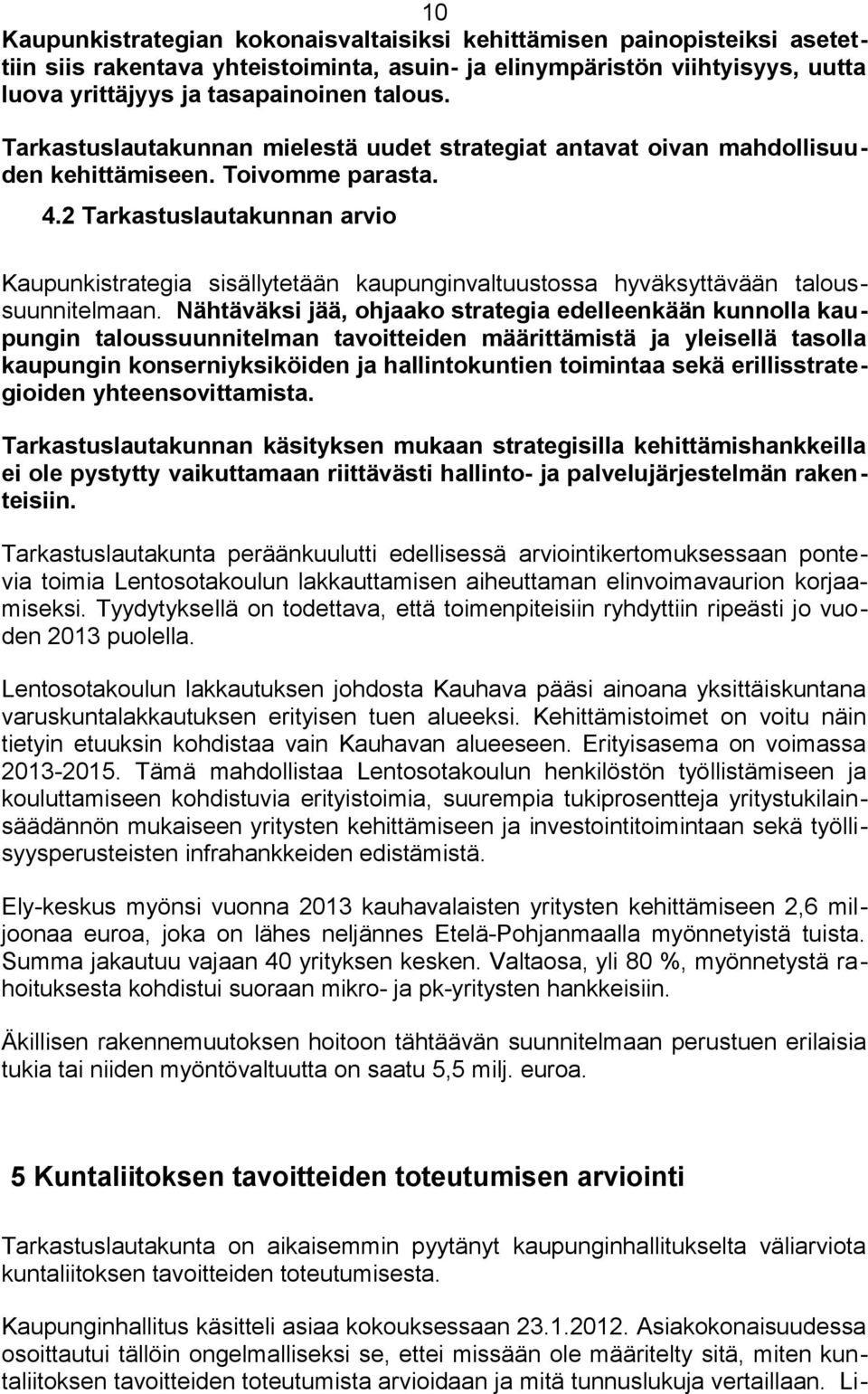 10

Kaupunkistrategian kokonaisvaltaisiksi kehittämisen painopisteiksi asetettiin siis rakentava yhteistoiminta, asuin- ja elinympäristön viihtyisyys, uutta luova yrittäjyys ja tasapainoinen talous.

Tarkastuslautakunnan mielestä uudet strategiat antavat oivan mahdollisuuden kehittämiseen. Toivomme parasta.

4.2 Tarkastuslautakunnan arvio

Kaupunkistrategia sisällytetään kaupunginvaltuustossa hyväksyttävään taloussuunnitelmaan. Nähtäväksi jää, ohjaako strategia edelleenkään kunnolla kaupungin taloussuunnitelman tavoitteiden määrittämistä ja yleisellä tasolla kaupungin konserniyksiköiden ja hallintokuntien toimintaa sekä erillisstrategioiden yhteensovittamista.

Tarkastuslautakunnan käsityksen mukaan strategisilla kehittämishankkeilla ei ole pystytty vaikuttamaan riittävästi hallinto- ja palvelujärjestelmän rakenteisiin.

Tarkastuslautakunta peräänkuulutti edellisessä arviointikertomuksessaan pontevia toimia Lentosotakoulun lakkauttamisen aiheuttaman elinvoimavaurion korjaamiseksi. Tyydytyksellä on todettava, että toimenpiteisiin ryhdyttiin ripeästi jo vuoden 2013 puolella.

Lentosotakoulun lakkautuksen johdosta Kauhava pääsi ainoana yksittäiskuntana varuskuntalakkautuksen erityisen tuen alueeksi. Kehittämistoimet on voitu näin tietyin etuuksin kohdistaa vain Kauhavan alueeseen. Erityisasema on voimassa 2013-2015. Tämä mahdollistaa Lentosotakoulun henkilöstön työllistämiseen ja kouluttamiseen kohdistuvia erityistoimia, suurempia tukiprosentteja yritystukilainsäädännön mukaiseen yritysten kehittämiseen ja investointitoimintaan sekä työllisyysperusteisten infrahankkeiden edistämistä.

Ely-keskus myönsi vuonna 2013 kauhavalaisten yritysten kehittämiseen 2,6 miljoonaa euroa, joka on lähes neljännes Etelä-Pohjanmaalla myönnetyistä tuista. Summa jakautuu vajaan 40 yrityksen kesken. Valtaosa, yli 80 %, myönnetystä rahoituksesta kohdistui suoraan mikro- ja pk-yritysten hankkeisiin.

Äkillisen rakennemuutoksen hoitoon tähtäävän suunnitelmaan perustuen erilaisia tukia tai niiden myöntövaltuutta on saatu 5,5 milj. euroa.

5 Kuntaliitoksen tavoitteiden toteutumisen arviointi

Tarkastuslautakunta on aikaisemmin pyytänyt kaupunginhallitukselta väliarviota kuntaliitoksen tavoitteiden toteutumisesta.

Kaupunginhallitus käsitteli asiaa kokouksessaan 23.1.2012. Asiakokonaisuudessa osoittautui tällöin ongelmalliseksi se, ettei missään ole määritelty sitä, miten kuntaliitoksen tavoitteiden toteutumista arvioidaan ja mitä tunnuslukuja vertaillaan. Li-